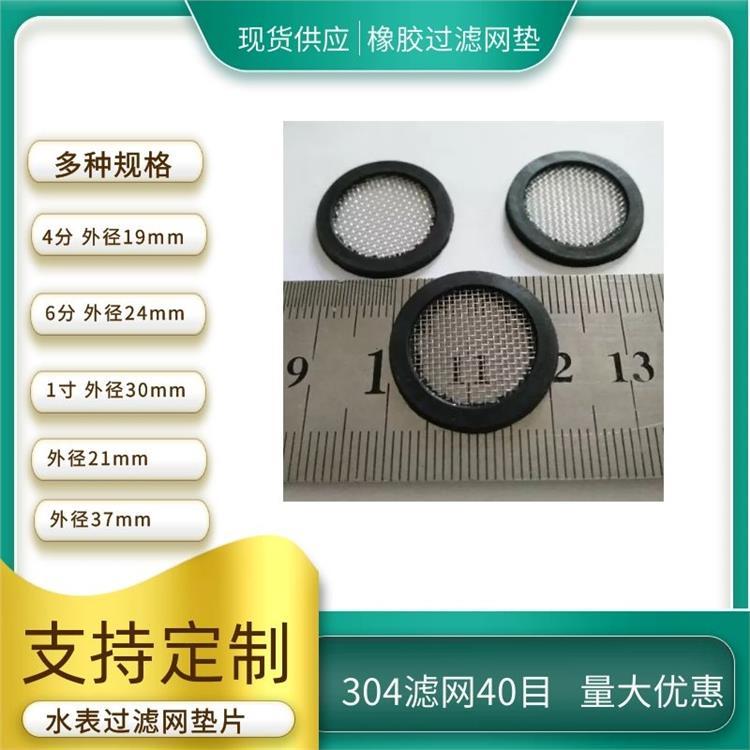 现货供应 | 橡胶过滤网垫

多种规格

4分 外径19mm

6分 外径24mm

1寸 外径30mm

外径21mm

外径37mm

9 1 11 2 13

支持定制

水表过滤网垫片

304滤网40目 量大优惠